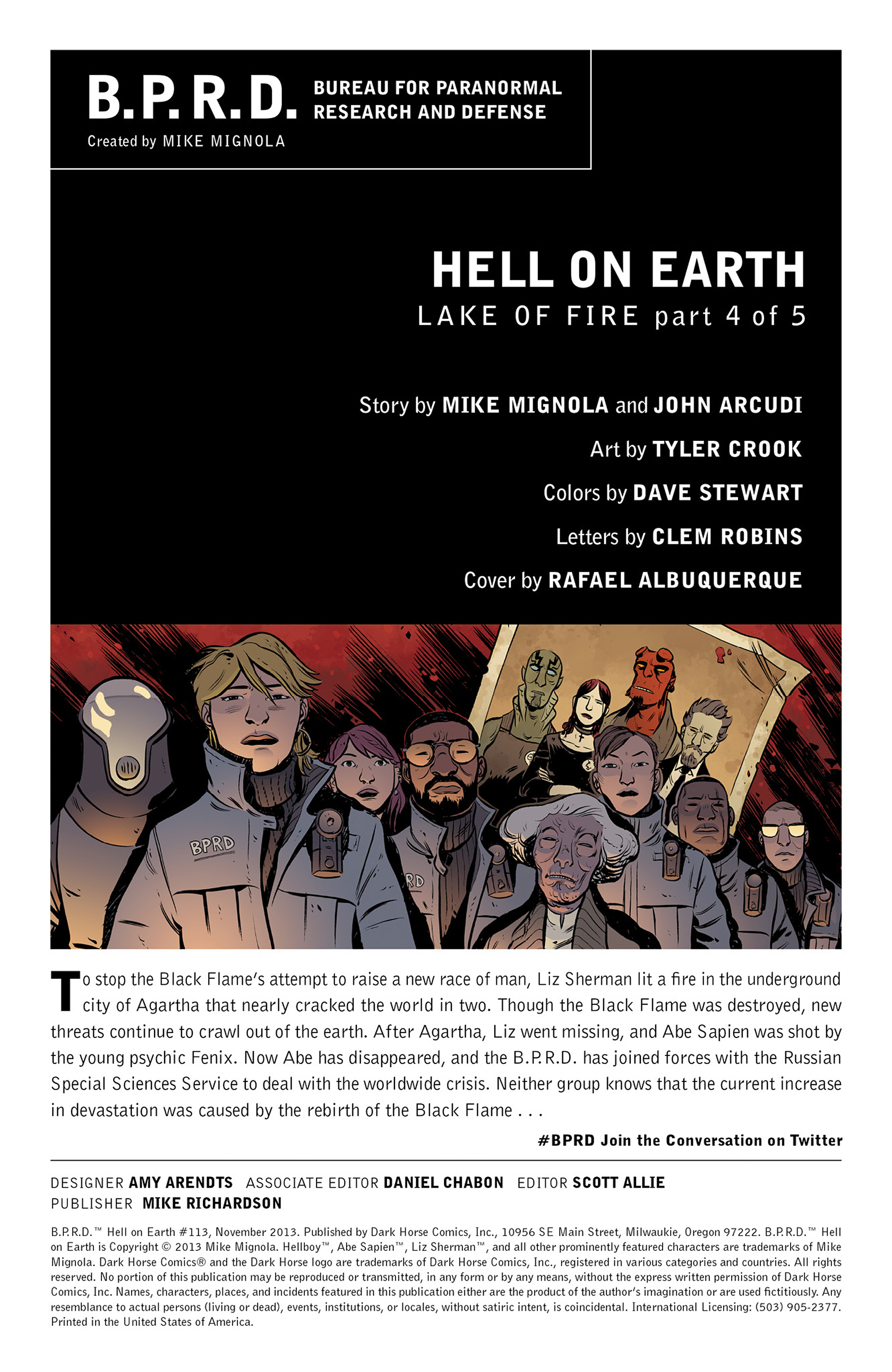 B.P.R.D. BUREAU FOR PARANORMAL RESEARCH AND DEFENSE

Created by MIKE MIGNOLA

HELL ON EARTH

LAKE OF FIRE part 4 of 5

Story by MIKE MIGNOLA and JOHN ARCUDI

Art by TYLER CROOK

Colors by DAVE STEWART

Letters by CLEM ROBINS

Cover by RAFAEL ALBUQUERQUE

BPRD

RD

To stop the Black Flame's attempt to raise a new race of man, Liz Sherman lit a fire in the underground city of Agartha that nearly cracked the world in two. Though the Black Flame was destroyed, new threats continue to crawl out of the earth. After Agartha, Liz went missing, and Abe Sapien was shot by the young psychic Fenix. Now Abe has disappeared, and the B.P.R.D. has joined forces with the Russian Special Sciences Service to deal with the worldwide crisis. Neither group knows that the current increase in devastation was caused by the rebirth of the Black Flame . . .

#BPRD Join the Conversation on Twitter

DESIGNER AMY ARENDTS ASSOCIATE EDITOR DANIEL CHABON EDITOR SCOTT ALLIE
PUBLISHER MIKE RICHARDSON

B.P.R.D.™ Hell on Earth #113, November 2013. Published by Dark Horse Comics, Inc., 10956 SE Main Street, Milwaukie, Oregon 97222. B.P.R.D.™ Hell on Earth is Copyright © 2013 Mike Mignola. Hellboy™, Abe Sapien™, Liz Sherman™, and all other prominently featured characters are trademarks of Mike Mignola. Dark Horse Comics® and the Dark Horse logo are trademarks of Dark Horse Comics, Inc., registered in various categories and countries. All rights reserved. No portion of this publication may be reproduced or transmitted, in any form or by any means, without the express written permission of Dark Horse Comics, Inc. Names, characters, places, and incidents featured in this publication either are the product of the author's imagination or are used fictitiously. Any resemblance to actual persons (living or dead), events, institutions, or locales, without satiric intent, is coincidental. International Licensing: (503) 905-2377. Printed in the United States of America.